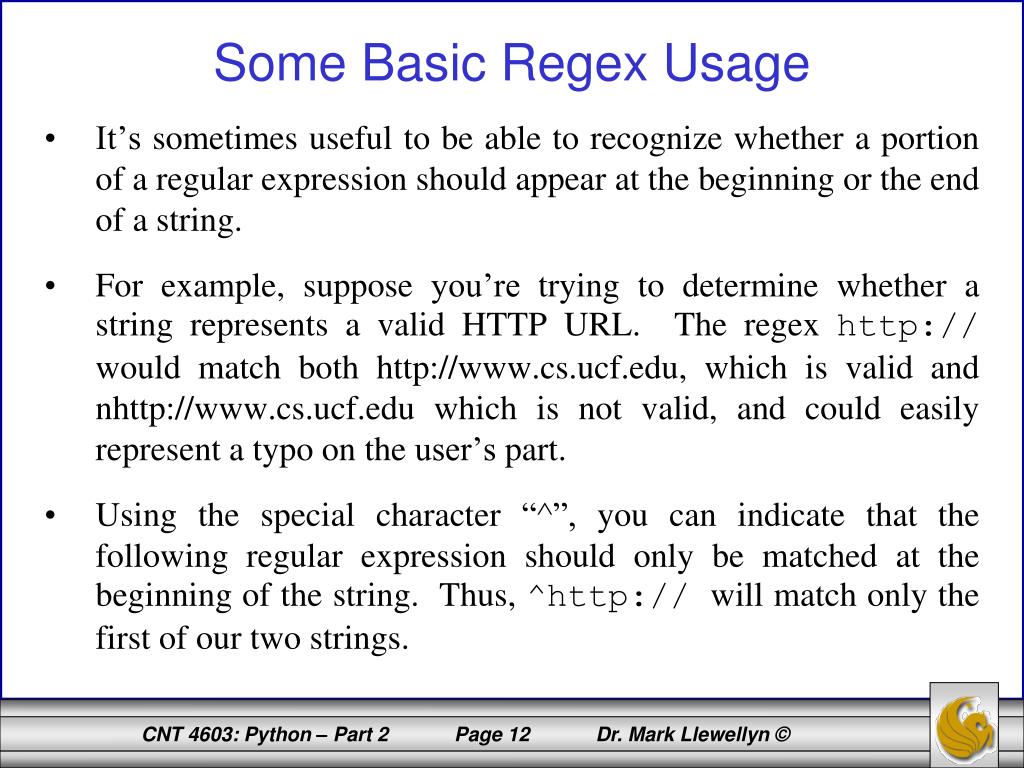 Some Basic Regex Usage

• It’s sometimes useful to be able to recognize whether a portion of a regular expression should appear at the beginning or the end of a string.

• For example, suppose you’re trying to determine whether a string represents a valid HTTP URL. The regex http:// would match both http://www.cs.ucf.edu, which is valid and nhttp://www.cs.ucf.edu which is not valid, and could easily represent a typo on the user’s part.

• Using the special character “^”, you can indicate that the following regular expression should only be matched at the beginning of the string. Thus, ^http:// will match only the first of our two strings.

CNT 4603: Python – Part 2 Page 12 Dr. Mark Llewellyn ©